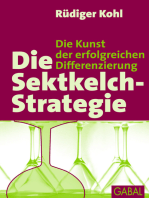 Rüdiger Kohl

Die Kunst der erfolgreichen Differenzierung

Die Sektkelch-Strategie

GABAL